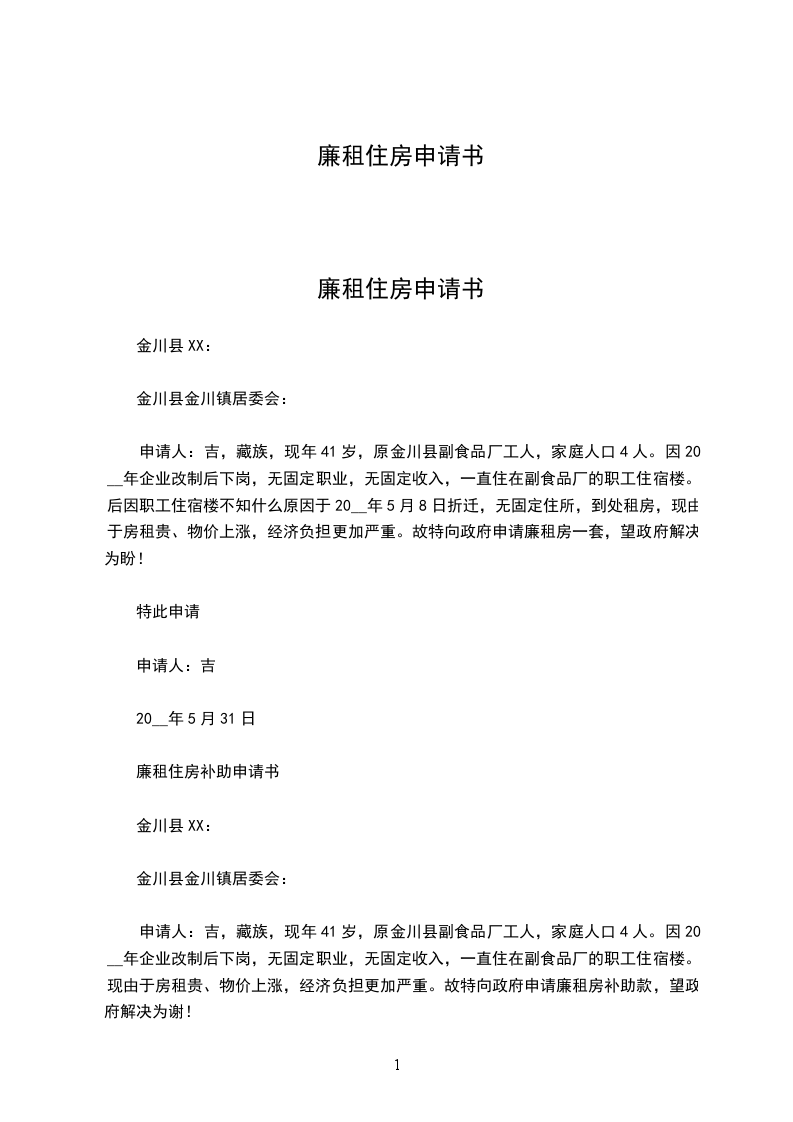 廉租住房申请书

廉租住房申请书

金川县 XX：

金川县金川镇居委会：

申请人：吉，藏族，现年 41 岁，原金川县副食品厂工人，家庭人口 4 人。因 20__年企业改制后下岗，无固定职业，无固定收入，一直住在副食品厂的职工住宿楼。后因职工住宿楼不知什么原因于 20__年 5 月 8 日折迁，无固定住所，到处租房，现由于房租贵、物价上涨，经济负担更加严重。故特向政府申请廉租房一套，望政府解决为盼！

特此申请

申请人：吉

20__年 5 月 31 日

廉租住房补助申请书

金川县 XX：

金川县金川镇居委会：

申请人：吉，藏族，现年 41 岁，原金川县副食品厂工人，家庭人口 4 人。因 20__年企业改制后下岗，无固定职业，无固定收入，一直住在副食品厂的职工住宿楼。现由于房租贵、物价上涨，经济负担更加严重。故特向政府申请廉租房补助款，望政府解决为谢！

1